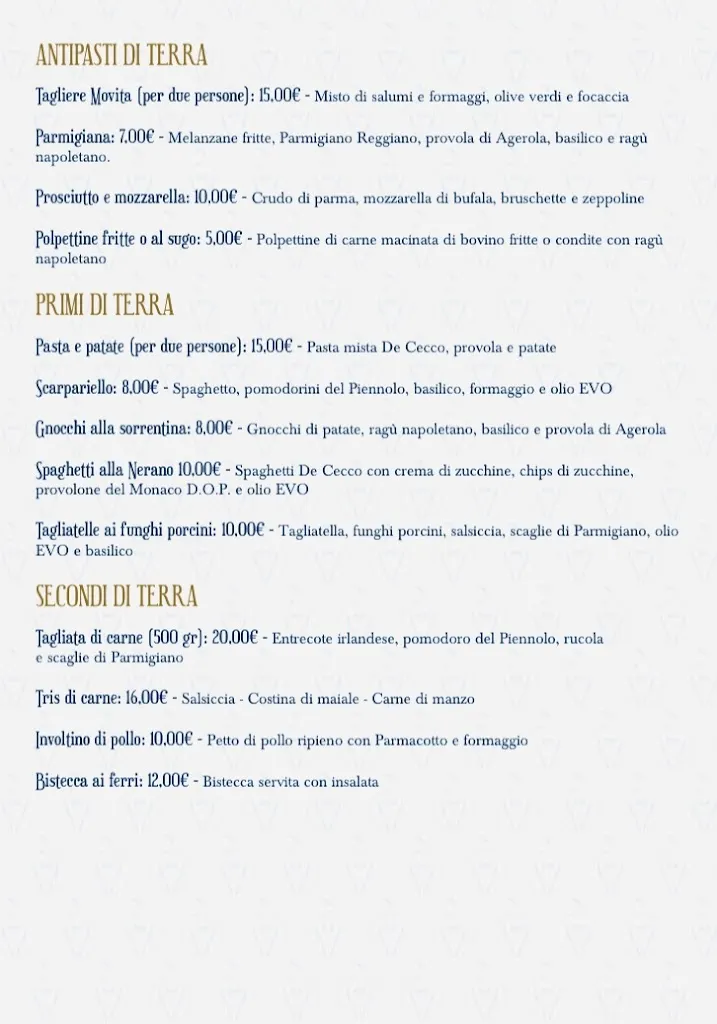 ANTIPASTI DI TERRA

Tagliere Movita (per due persone): 15,00€ - Misto di salumi e formaggi, olive verdi e focaccia

Parmigiana: 7,00€ - Melanzane fritte, Parmigiano Reggiano, provola di Agerola, basilico e ragù napoletano.

Prosciutto e mozzarella: 10,00€ - Crudo di parma, mozzarella di bufala, bruschette e zeppoline

Polpettine fritte o al sugo: 5,00€ - Polpettine di carne macinata di bovino fritte o condite con ragù napoletano

PRIMI DI TERRA

Pasta e patate (per due persone): 15,00€ - Pasta mista De Cecco, provola e patate

Scarpariello: 8,00€ - Spaghetto, pomodorini del Piennolo, basilico, formaggio e olio EVO

Gnocchi alla sorrentina: 8,00€ - Gnocchi di patate, ragù napoletano, basilico e provola di Agerola

Spaghetti alla Nerano 10,00€ - Spaghetti De Cecco con crema di zucchine, chips di zucchine, provolone del Monaco D.O.P. e olio EVO

Tagliatelle ai funghi porcini: 10,00€ - Tagliatella, funghi porcini, salsiccia, scaglie di Parmigiano, olio EVO e basilico

SECONDI DI TERRA

Tagliata di carne (500 gr): 20,00€ - Entrecote irlandese, pomodoro del Piennolo, rucola e scaglie di Parmigiano

Tris di carne: 16,00€ - Salsiccia - Costina di maiale - Carne di manzo

Involtino di pollo: 10,00€ - Petto di pollo ripieno con Parmacotto e formaggio

Bistecca ai ferri: 12,00€ - Bistecca servita con insalata